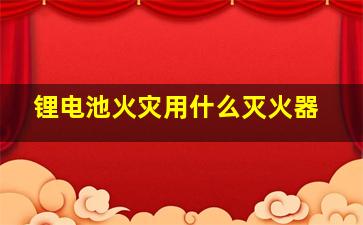 锂电池火灾用什么灭火器